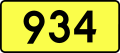 934